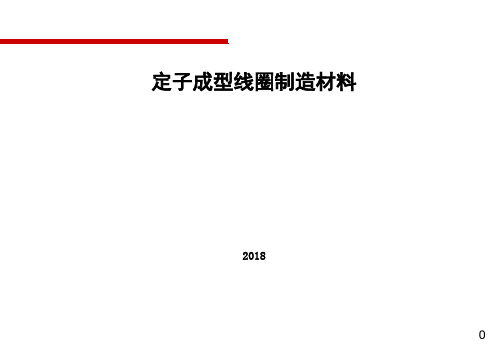 定子成型线圈制造材料

2018

0